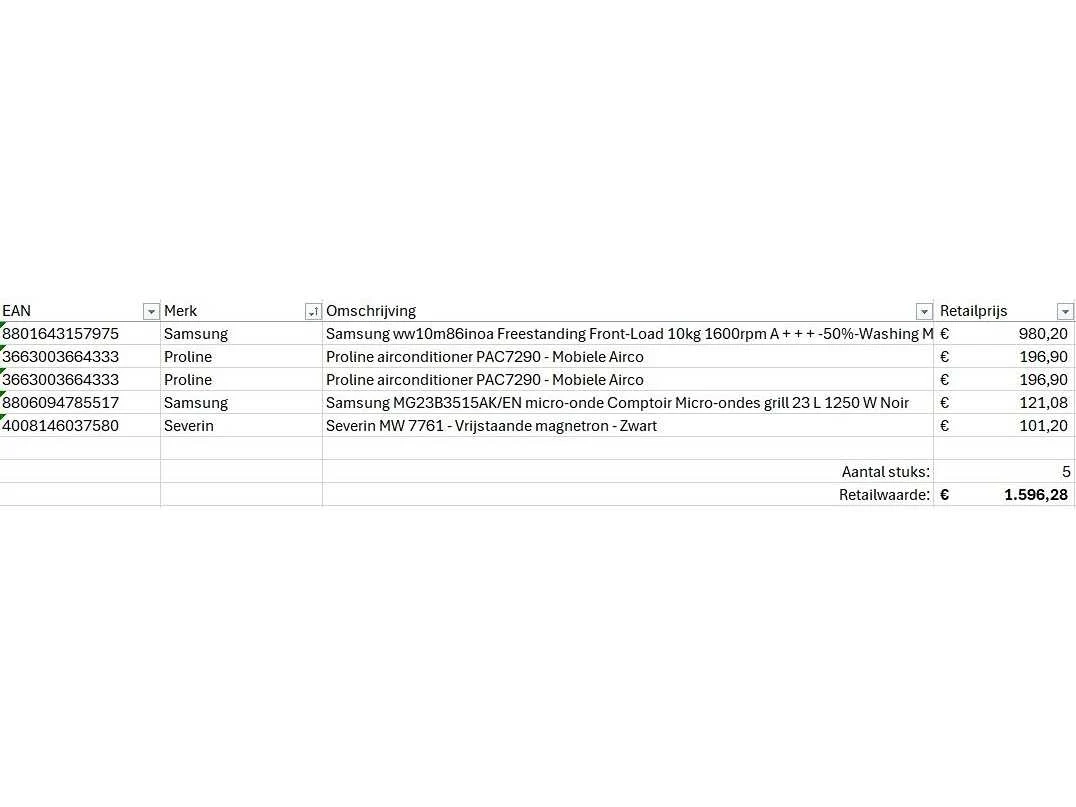 | EAN | Merk | Omschrijving | Retailprijs |
|---|---|---|---|
| 8801643157975 | Samsung | Samsung ww10m86inoa Freestanding Front-Load 10kg 1600rpm A + + + -50%-Washing M | € 980,20 |
| 3663003664333 | Proline | Proline airconditioner PAC7290 - Mobiele Airco | € 196,90 |
| 3663003664333 | Proline | Proline airconditioner PAC7290 - Mobiele Airco | € 196,90 |
| 8806094785517 | Samsung | Samsung MG23B3515AK/EN micro-onde Comptoir Micro-ondes grill 23 L 1250 W Noir | € 121,08 |
| 4008146037580 | Severin | Severin MW 7761 - Vrijstaande magnetron - Zwart | € 101,20 |
| | | | |
| | | Aantal stuks: | 5 |
| | | Retailwaarde: | € 1.596,28 |